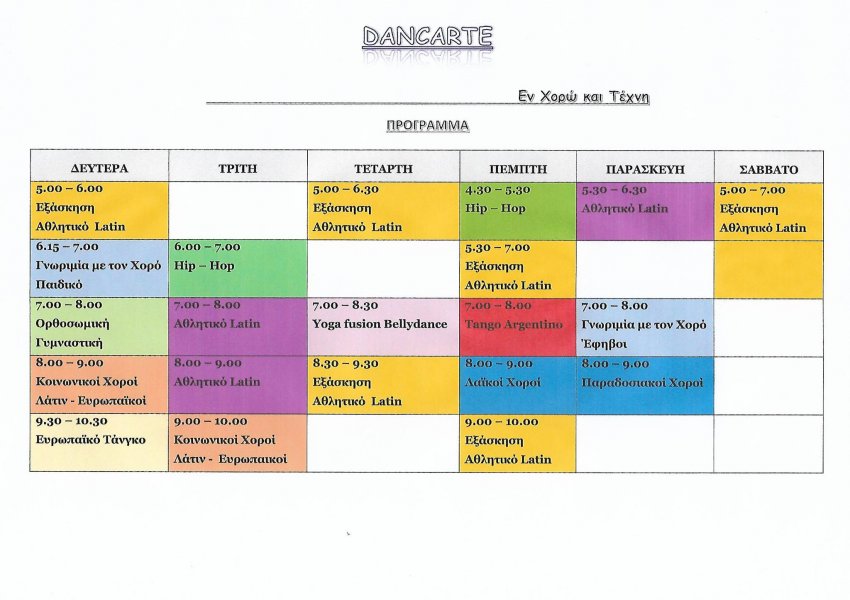 DANCARTE

Εν Χορώ και Τέχνη

ΠΡΟΓΡΑΜΜΑ

| ΔΕΥΤΕΡΑ | ΤΡΙΤΗ | ΤΕΤΑΡΤΗ | ΠΕΜΠΤΗ | ΠΑΡΑΣΚΕΥΗ | ΣΑΒΒΑΤΟ |
|---|---|---|---|---|---|
| 5.00 – 6.00 Εξάσκηση Αθλητικό Latin | | 5.00 – 6.30 Εξάσκηση Αθλητικό Latin | 4.30 – 5.30 Hip – Hop | 5.30 – 6.30 Αθλητικό Latin | 5.00 – 7.00 Εξάσκηση Αθλητικό Latin |
| 6.15 – 7.00 Γνωριμία με τον Χορό Παιδικό | 6.00 – 7.00 Hip – Hop | | 5.30 – 7.00 Εξάσκηση Αθλητικό Latin | | |
| 7.00 – 8.00 Ορθοσωμική Γυμναστική | 7.00 – 8.00 Αθλητικό Latin | 7.00 – 8.30 Yoga fusion Bellydance | 7.00 – 8.00 Tango Argentino | 7.00 – 8.00 Γνωριμία με τον Χορό Έφηβοι | |
| 8.00 – 9.00 Κοινωνικοί Χοροί Λάτιν - Ευρωπαϊκοί | 8.00 – 9.00 Αθλητικό Latin | 8.30 – 9.30 Εξάσκηση Αθλητικό Latin | 8.00 – 9.00 Λαϊκοί Χοροί | 8.00 – 9.00 Παραδοσιακοί Χοροί | |
| 9.30 – 10.30 Ευρωπαϊκό Τάνγκο | 9.00 – 10.00 Κοινωνικοί Χοροί Λάτιν - Ευρωπαικοί | | 9.00 – 10.00 Εξάσκηση Αθλητικό Latin | | |